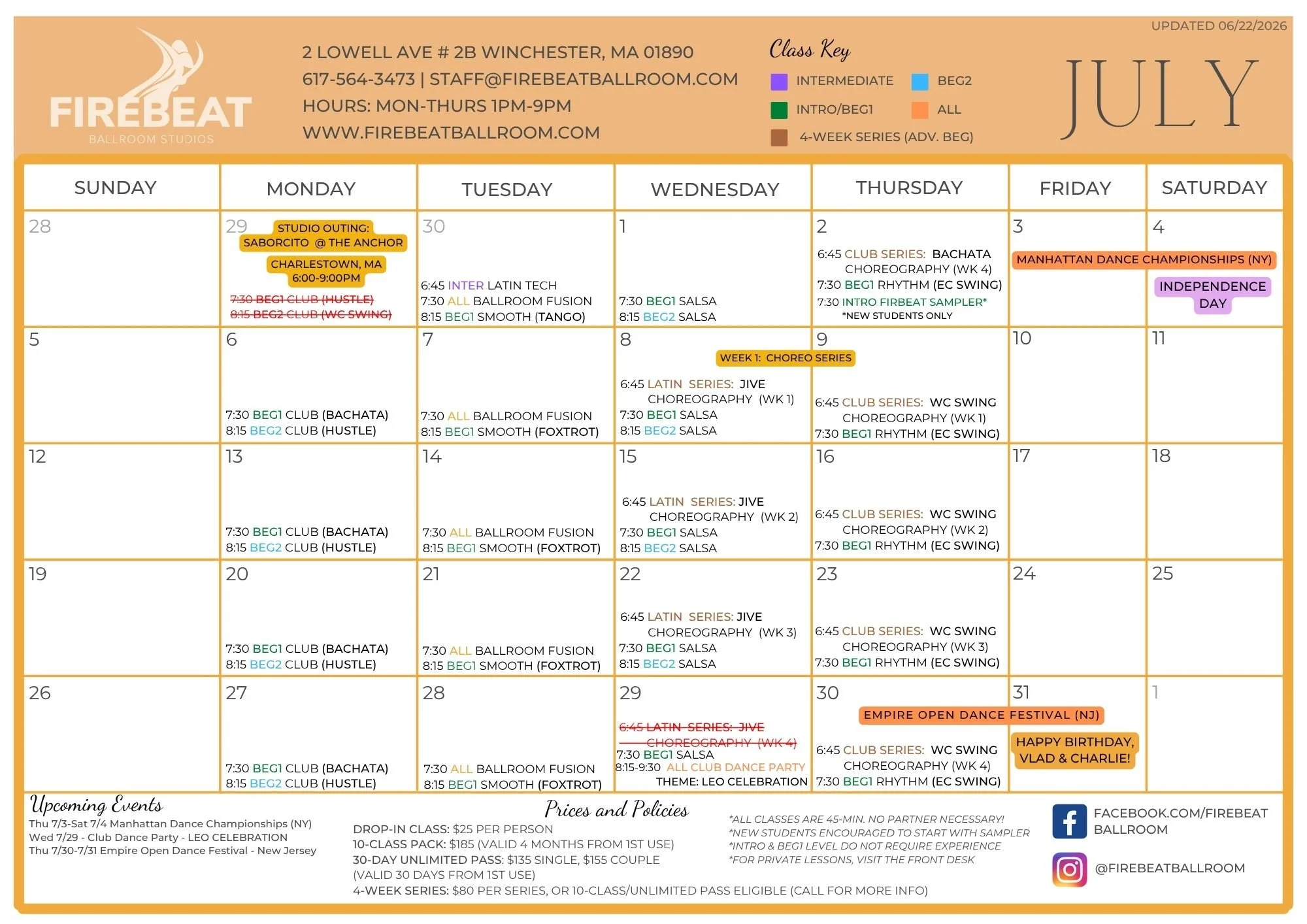 UPDATED 06/22/2026

FIREBEAT
BALLROOM STUDIOS

2 LOWELL AVE # 2B WINCHESTER, MA 01890
617-564-3473 | STAFF@FIREBEATBALLROOM.COM
HOURS: MON-THURS 1PM-9PM
WWW.FIREBEATBALLROOM.COM

Class Key
INTERMEDIATE
BEG2
INTRO/BEG1
ALL
4-WEEK SERIES (ADV. BEG)

JULY

| SUNDAY | MONDAY | TUESDAY | WEDNESDAY | THURSDAY | FRIDAY | SATURDAY |
|---|---|---|---|---|---|---|
| 28 | 29 STUDIO OUTING: SABORCITO @ THE ANCHOR CHARLESTOWN, MA 6:00-9:00PM 7:30 BEG1 CLUB (HUSTLE) 8:15 BEG2 CLUB (WC SWING) | 30 6:45 INTER LATIN TECH 7:30 ALL BALLROOM FUSION 8:15 BEG1 SMOOTH (TANGO) | 1 7:30 BEG1 SALSA 8:15 BEG2 SALSA | 2 6:45 CLUB SERIES: BACHATA CHOREOGRAPHY (WK 4) 7:30 BEG1 RHYTHM (EC SWING) 7:30 INTRO FIRBEAT SAMPLER* *NEW STUDENTS ONLY | 3 MANHATTAN DANCE CHAMPIONSHIPS (NY) | 4 INDEPENDENCE DAY |
| 5 | 6 7:30 BEG1 CLUB (BACHATA) 8:15 BEG2 CLUB (HUSTLE) | 7 7:30 ALL BALLROOM FUSION 8:15 BEG1 SMOOTH (FOXTROT) | 8 WEEK 1: CHOREO SERIES 6:45 LATIN SERIES: JIVE CHOREOGRAPHY (WK 1) 7:30 BEG1 SALSA 8:15 BEG2 SALSA | 9 6:45 CLUB SERIES: WC SWING CHOREOGRAPHY (WK 1) 7:30 BEG1 RHYTHM (EC SWING) | 10 | 11 |
| 12 | 13 7:30 BEG1 CLUB (BACHATA) 8:15 BEG2 CLUB (HUSTLE) | 14 7:30 ALL BALLROOM FUSION 8:15 BEG1 SMOOTH (FOXTROT) | 15 6:45 LATIN SERIES: JIVE CHOREOGRAPHY (WK 2) 7:30 BEG1 SALSA 8:15 BEG2 SALSA | 16 6:45 CLUB SERIES: WC SWING CHOREOGRAPHY (WK 2) 7:30 BEG1 RHYTHM (EC SWING) | 17 | 18 |
| 19 | 20 7:30 BEG1 CLUB (BACHATA) 8:15 BEG2 CLUB (HUSTLE) | 21 7:30 ALL BALLROOM FUSION 8:15 BEG1 SMOOTH (FOXTROT) | 22 6:45 LATIN SERIES: JIVE CHOREOGRAPHY (WK 3) 7:30 BEG1 SALSA 8:15 BEG2 SALSA | 23 6:45 CLUB SERIES: WC SWING CHOREOGRAPHY (WK 3) 7:30 BEG1 RHYTHM (EC SWING) | 24 | 25 |
| 26 | 27 7:30 BEG1 CLUB (BACHATA) 8:15 BEG2 CLUB (HUSTLE) | 28 7:30 ALL BALLROOM FUSION 8:15 BEG1 SMOOTH (FOXTROT) | 29 6:45 LATIN SERIES: JIVE CHOREOGRAPHY (WK 4) 7:30 BEG1 SALSA 8:15-9:30 ALL CLUB DANCE PARTY THEME: LEO CELEBRATION | 30 EMPIRE OPEN DANCE FESTIVAL (NJ) 6:45 CLUB SERIES: WC SWING CHOREOGRAPHY (WK 4) 7:30 BEG1 RHYTHM (EC SWING) | 31 HAPPY BIRTHDAY, VLAD & CHARLIE! | 1 |

Upcoming Events
Thu 7/3-Sat 7/4 Manhattan Dance Championships (NY)
Wed 7/29 - Club Dance Party - LEO CELEBRATION
Thu 7/30-7/31 Empire Open Dance Festival - New Jersey

Prices and Policies
DROP-IN CLASS: $25 PER PERSON
10-CLASS PACK: $185 (VALID 4 MONTHS FROM 1ST USE)
30-DAY UNLIMITED PASS: $135 SINGLE, $155 COUPLE (VALID 30 DAYS FROM 1ST USE)
4-WEEK SERIES: $80 PER SERIES, OR 10-CLASS/UNLIMITED PASS ELIGIBLE (CALL FOR MORE INFO)

*ALL CLASSES ARE 45-MIN. NO PARTNER NECESSARY!
*NEW STUDENTS ENCOURAGED TO START WITH SAMPLER
*INTRO & BEG1 LEVEL DO NOT REQUIRE EXPERIENCE
*FOR PRIVATE LESSONS, VISIT THE FRONT DESK

FACEBOOK.COM/FIREBEAT BALLROOM
@FIREBEATBALLROOM